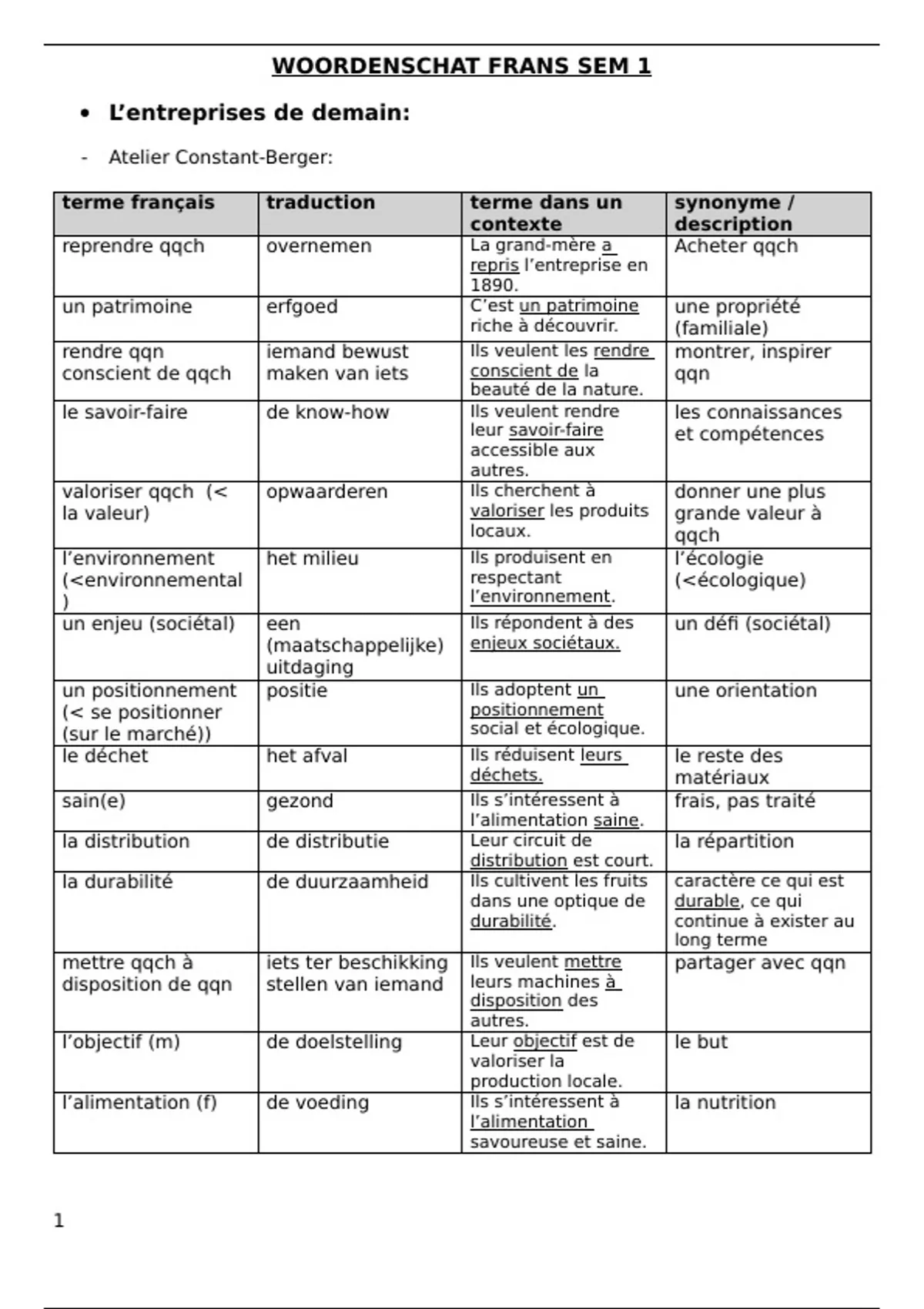 WOORDENSCHAT FRANS SEM 1

• L'entreprises de demain:

- Atelier Constant-Berger:

| terme français | traduction | terme dans un contexte | synonyme / description |
|---|---|---|---|
| reprendre qqch | overnemen | La grand-mère a repris l'entreprise en 1890. | Acheter qqch |
| un patrimoine | erfgoed | C'est un patrimoine riche à découvrir. | une propriété (familiale) |
| rendre qqn conscient de qqch | iemand bewust maken van iets | Ils veulent les rendre conscient de la beauté de la nature. | montrer, inspirer qqn |
| le savoir-faire | de know-how | Ils veulent rendre leur savoir-faire accessible aux autres. | les connaissances et compétences |
| valoriser qqch (< la valeur) | opwaarderen | Ils cherchent à valoriser les produits locaux. | donner une plus grande valeur à qqch |
| l'environnement (<environnemental) | het milieu | Ils produisent en respectant l'environnement. | l'écologie (<écologique) |
| un enjeu (sociétal) | een (maatschappelijke) uitdaging | Ils répondent à des enjeux sociétaux. | un défi (sociétal) |
| un positionnement (< se positionner (sur le marché)) | positie | Ils adoptent un positionnement social et écologique. | une orientation |
| le déchet | het afval | Ils réduisent leurs déchets. | le reste des matériaux |
| sain(e) | gezond | Ils s'intéressent à l'alimentation saine. | frais, pas traité |
| la distribution | de distributie | Leur circuit de distribution est court. | la répartition |
| la durabilité | de duurzaamheid | Ils cultivent les fruits dans une optique de durabilité. | caractère ce qui est durable, ce qui continue à exister au long terme |
| mettre qqch à disposition de qqn | iets ter beschikking stellen van iemand | Ils veulent mettre leurs machines à disposition des autres. | partager avec qqn |
| l'objectif (m) | de doelstelling | Leur objectif est de valoriser la production locale. | le but |
| l'alimentation (f) | de voeding | Ils s'intéressent à l'alimentation savoureuse et saine. | la nutrition |

1